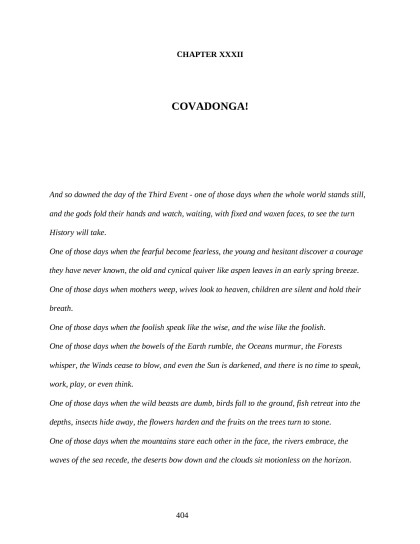 CHAPTER XXXII

COVADONGA!

And so dawned the day of the Third Event - one of those days when the whole world stands still, and the gods fold their hands and watch, waiting, with fixed and waxen faces, to see the turn History will take.

One of those days when the fearful become fearless, the young and hesitant discover a courage they have never known, the old and cynical quiver like aspen leaves in an early spring breeze.

One of those days when mothers weep, wives look to heaven, children are silent and hold their breath.

One of those days when the foolish speak like the wise, and the wise like the foolish.

One of those days when the bowels of the Earth rumble, the Oceans murmur, the Forests whisper, the Winds cease to blow, and even the Sun is darkened, and there is no time to speak, work, play, or even think.

One of those days when the wild beasts are dumb, birds fall to the ground, fish retreat into the depths, insects hide away, the flowers harden and the fruits on the trees turn to stone.

One of those days when the mountains stare each other in the face, the rivers embrace, the waves of the sea recede, the deserts bow down and the clouds sit motionless on the horizon.

404